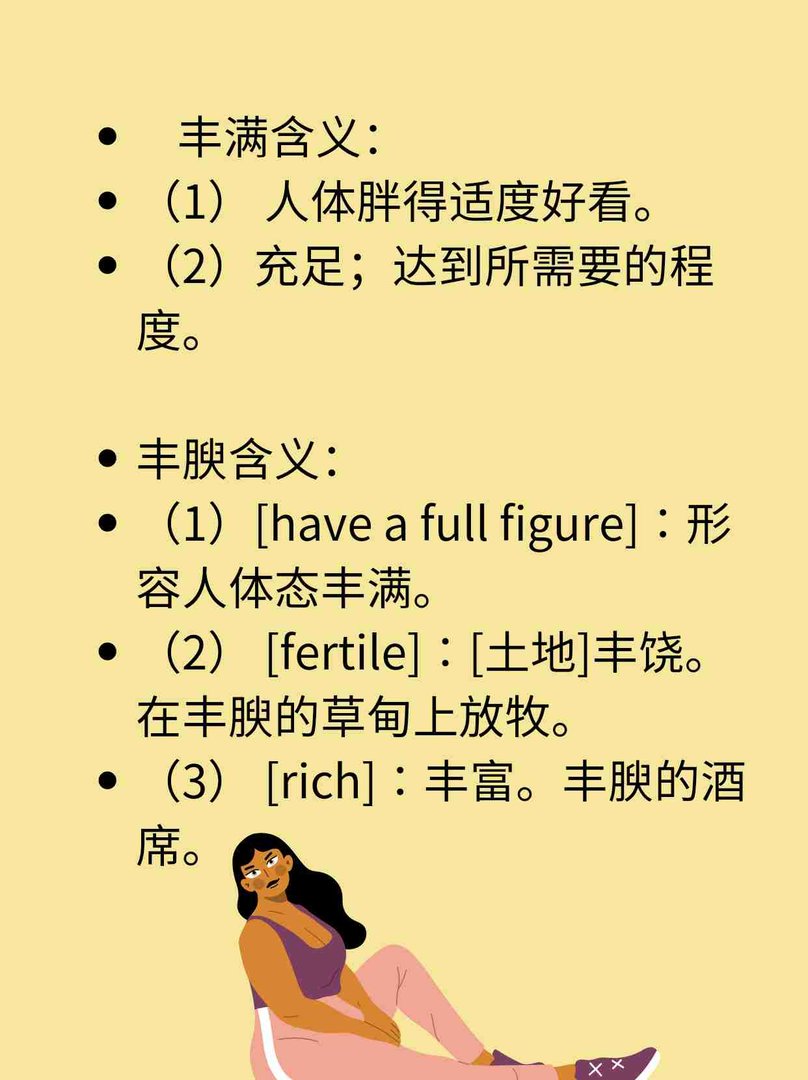 • 丰满含义：
• （1） 人体胖得适度好看。
• （2）充足；达到所需要的程度。

• 丰腴含义：
• （1）[have a full figure]：形容人体态丰满。
• （2） [fertile]：[土地]丰饶。在丰腴的草甸上放牧。
• （3） [rich]：丰富。丰腴的酒席。